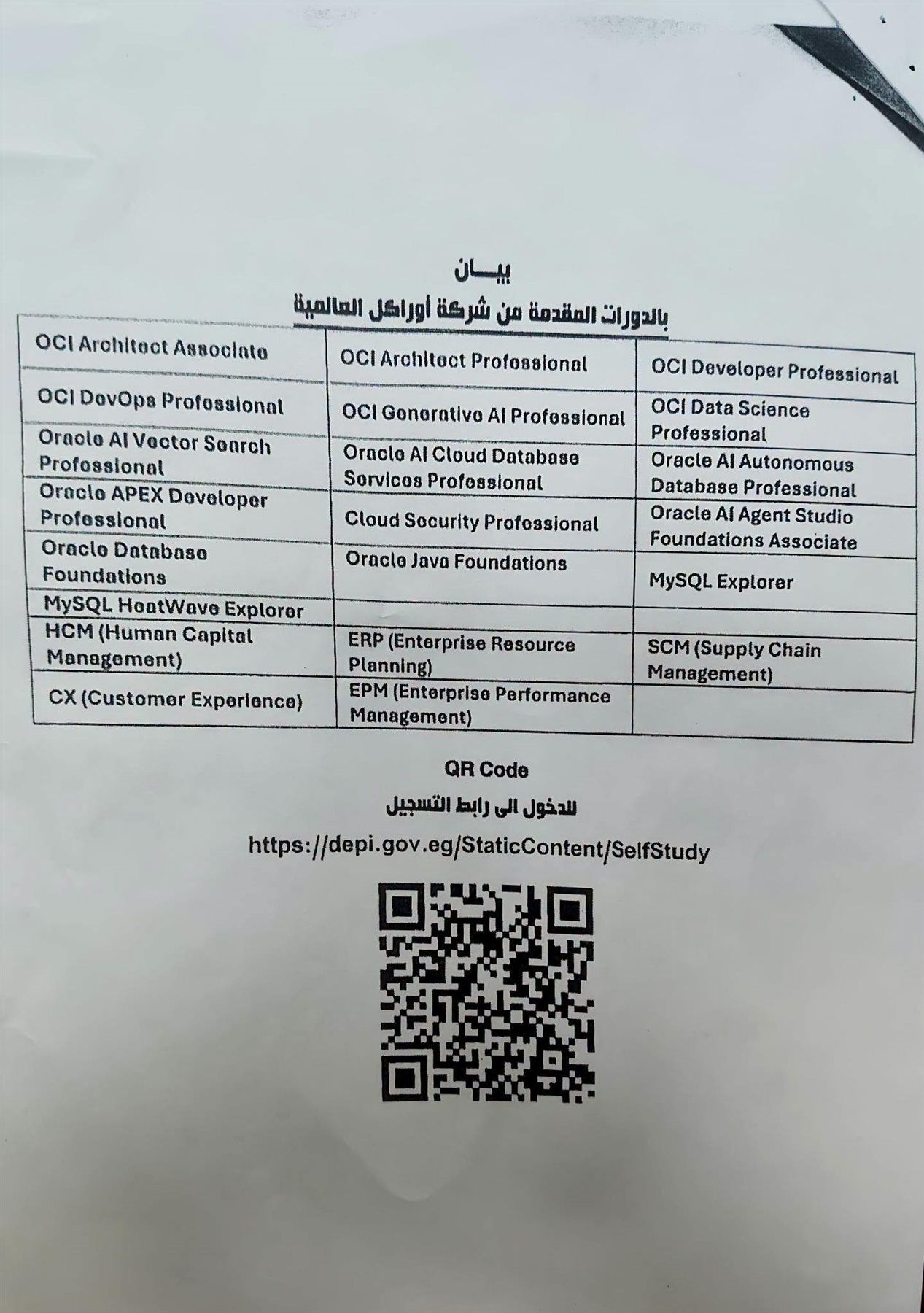 بيـــان

بالدورات المقدمة من شركة أوراكل العالمية

| OCI Architect Associate | OCI Architect Professional | OCI Developer Professional |
|---|---|---|
| OCI DevOps Professional | OCI Generative AI Professional | OCI Data Science Professional |
| Oracle AI Vector Search Professional | Oracle AI Cloud Database Services Professional | Oracle AI Autonomous Database Professional |
| Oracle APEX Developer Professional | Cloud Security Professional | Oracle AI Agent Studio Foundations Associate |
| Oracle Database Foundations | Oracle Java Foundations | MySQL Explorer |
| MySQL HeatWave Explorer | | |
| HCM (Human Capital Management) | ERP (Enterprise Resource Planning) | SCM (Supply Chain Management) |
| CX (Customer Experience) | EPM (Enterprise Performance Management) | |

QR Code

للدخول الى رابط التسجيل

https://depi.gov.eg/StaticContent/SelfStudy